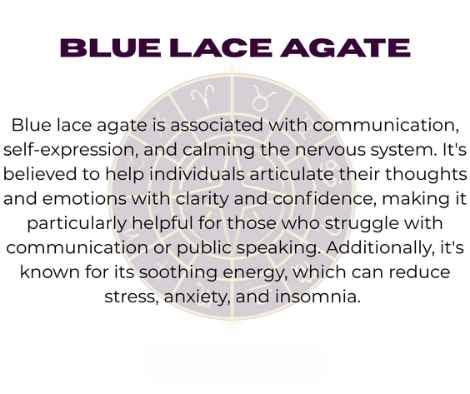 BLUE LACE AGATE

Blue lace agate is associated with communication, self-expression, and calming the nervous system. It's believed to help individuals articulate their thoughts and emotions with clarity and confidence, making it particularly helpful for those who struggle with communication or public speaking. Additionally, it's known for its soothing energy, which can reduce stress, anxiety, and insomnia.